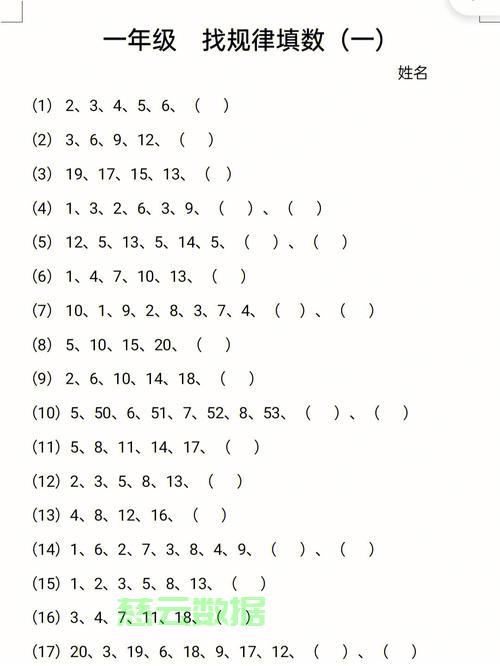 一年级　找规律填数（一）

姓名

(1) 2、3、4、5、6、（　）

(2) 3、6、9、12、（　）

(3) 19、17、15、13、（　）

(4) 1、3、2、6、3、9、（　）、（　）

(5) 12、5、13、5、14、5、（　）、（　）

(6) 1、4、7、10、13、（　）

(7) 10、1、9、2、8、3、7、4、（　）、（　）

(8) 5、10、15、20、（　）

(9) 2、6、10、14、18、（　）

(10) 5、50、6、51、7、52、8、53、（　）、（　）

(11) 5、8、11、14、17、（　）

(12) 2、3、5、8、13、（　）

(13) 4、8、12、16、（　）

(14) 1、6、2、7、3、8、4、9、（　）、（　）

(15) 1、2、3、5、8、13、（　）

(16) 3、4、7、11、18、（　）

慈云数据

(17) 20、3、19、6、18、9、17、12、（　）、（　）